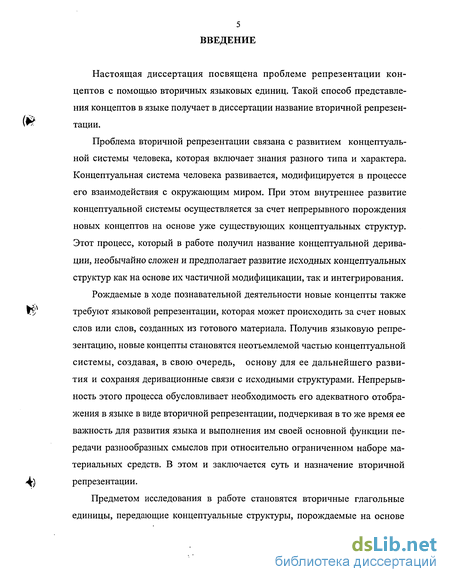 5

ВВЕДЕНИЕ

Настоящая диссертация посвящена проблеме репрезентации концептов с помощью вторичных языковых единиц. Такой способ представления концептов в языке получает в диссертации название вторичной репрезентации.

Проблема вторичной репрезентации связана с развитием концептуальной системы человека, которая включает знания разного типа и характера. Концептуальная система человека развивается, модифицируется в процессе его взаимодействия с окружающим миром. При этом внутреннее развитие концептуальной системы осуществляется за счет непрерывного порождения новых концептов на основе уже существующих концептуальных структур. Этот процесс, который в работе получил название концептуальной деривации, необычайно сложен и предполагает развитие исходных концептуальных структур как на основе их частичной модификации, так и интегрирования.

Рождаемые в ходе познавательной деятельности новые концепты также требуют языковой репрезентации, которая может происходить за счет новых слов или слов, созданных из готового материала. Получив языковую репрезентацию, новые концепты становятся неотъемлемой частью концептуальной системы, создавая, в свою очередь, основу для ее дальнейшего развития и сохраняя деривационные связи с исходными структурами. Непрерывность этого процесса обусловливает необходимость его адекватного отображения в языке в виде вторичной репрезентации, подчеркивая в то же время ее важность для развития языка и выполнения им своей основной функции передачи разнообразных смыслов при относительно ограниченном наборе материальных средств. В этом и заключается суть и назначение вторичной репрезентации.

Предметом исследования в работе становятся вторичные глагольные единицы, передающие концептуальные структуры, порождаемые на основе

dsLib.net
библиотека диссертаций